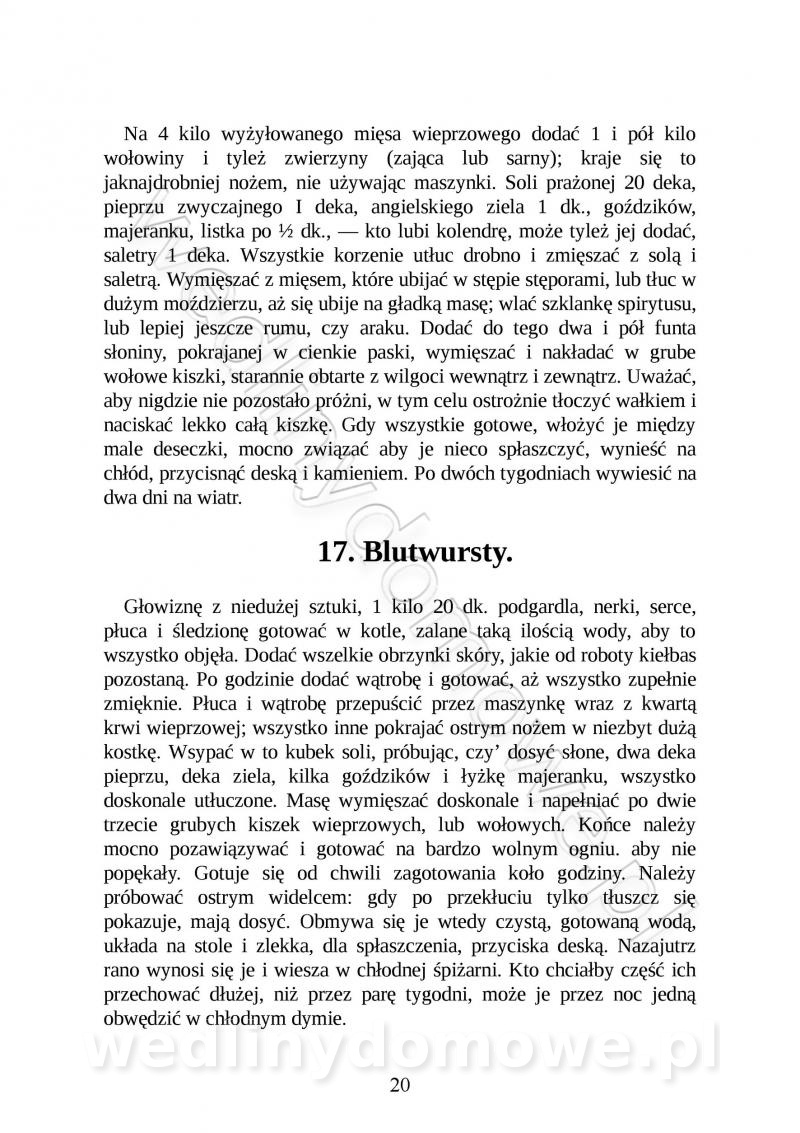 Na 4 kilo wyżyłowanego mięsa wieprzowego dodać 1 i pół kilo wołowiny i tyleż zwierzyny (zająca lub sarny); kraje się to jaknajdrobniej nożem, nie używając maszynki. Soli prażonej 20 deka, pieprzu zwyczajnego I deka, angielskiego ziela 1 dk., goździków, majeranku, listka po ½ dk., — kto lubi kolendrę, może tyleż jej dodać, saletry 1 deka. Wszystkie korzenie utłuc drobno i zmięszać z solą i saletrą. Wymięszać z mięsem, które ubijać w stępie stęporami, lub tłuc w dużym moździerzu, aż się ubije na gładką masę; wlać szklankę spirytusu, lub lepiej jeszcze rumu, czy araku. Dodać do tego dwa i pół funta słoniny, pokrajanej w cienkie paski, wymięszać i nakładać w grube wołowe kiszki, starannie obtarte z wilgoci wewnątrz i zewnątrz. Uważać, aby nigdzie nie pozostało próżni, w tym celu ostrożnie tłoczyć wałkiem i naciskać lekko całą kiszkę. Gdy wszystkie gotowe, włożyć je między male deseczki, mocno związać aby je nieco spłaszczyć, wynieść na chłód, przycisnąć deską i kamieniem. Po dwóch tygodniach wywiesić na dwa dni na wiatr.

17. Blutwursty.

Głowiznę z niedużej sztuki, 1 kilo 20 dk. podgardla, nerki, serce, płuca i śledzionę gotować w kotle, zalane taką ilością wody, aby to wszystko objęła. Dodać wszelkie obrzynki skóry, jakie od roboty kiełbas pozostaną. Po godzinie dodać wątrobę i gotować, aż wszystko zupełnie zmięknie. Płuca i wątrobę przepuścić przez maszynkę wraz z kwartą krwi wieprzowej; wszystko inne pokrajać ostrym nożem w niezbyt dużą kostkę. Wsypać w to kubek soli, próbując, czy' dosyć słone, dwa deka pieprzu, deka ziela, kilka goździków i łyżkę majeranku, wszystko doskonale utłuczone. Masę wymięszać doskonale i napełniać po dwie trzecie grubych kiszek wieprzowych, lub wołowych. Końce należy mocno pozawiązywać i gotować na bardzo wolnym ogniu. aby nie popękały. Gotuje się od chwili zagotowania koło godziny. Należy próbować ostrym widelcem: gdy po przekłuciu tylko tłuszcz się pokazuje, mają dosyć. Obmywa się je wtedy czystą, gotowaną wodą, układa na stole i zlekka, dla spłaszczenia, przyciska deską. Nazajutrz rano wynosi się je i wiesza w chłodnej śpiżarni. Kto chciałby część ich przechować dłużej, niż przez parę tygodni, może je przez noc jedną obwędzić w chłodnym dymie.

wedlinydomowe.pl

20